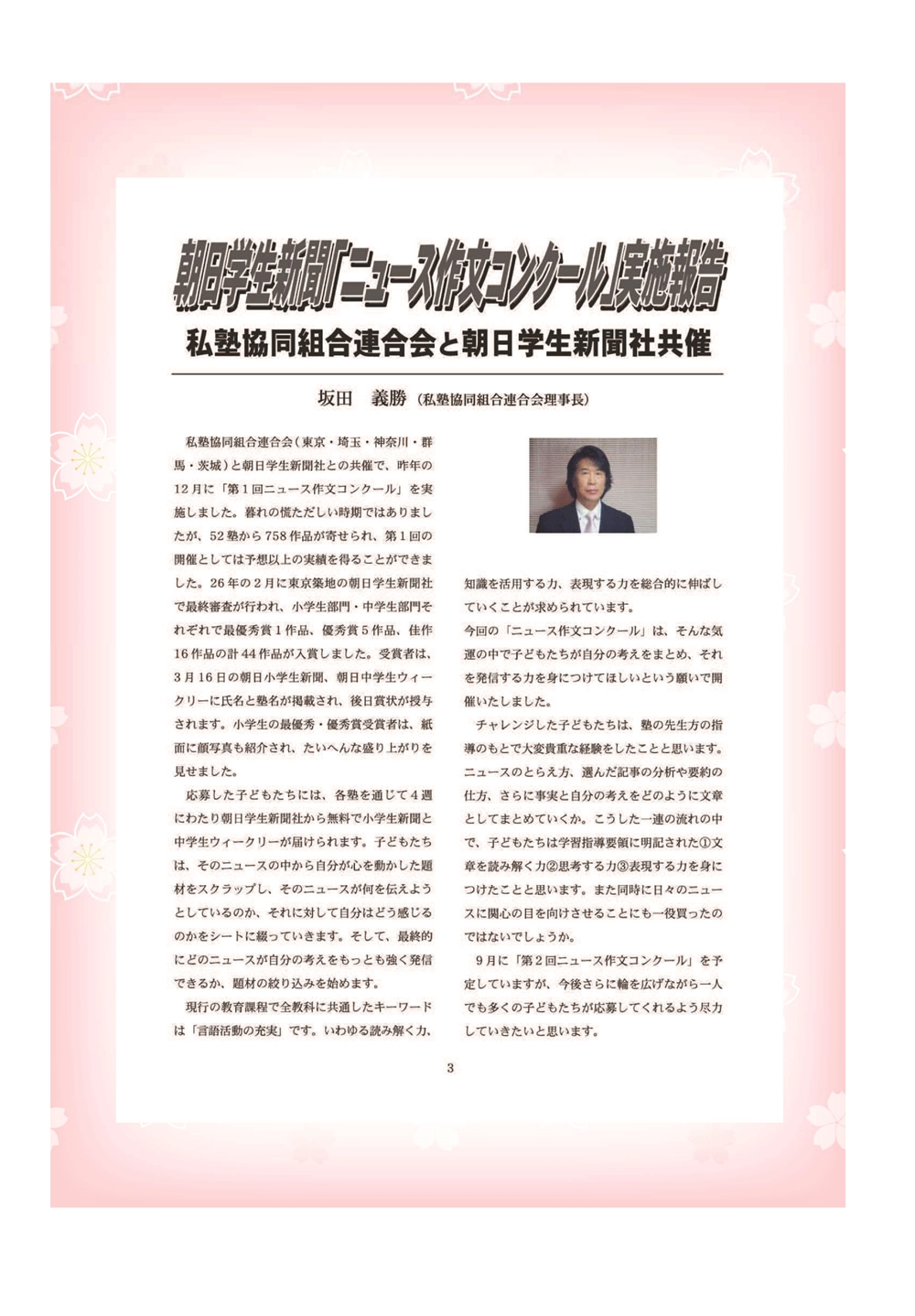 朝日学生新聞「ニュース作文コンクール」実施報告

私塾協同組合連合会と朝日学生新聞社共催

坂田　義勝（私塾協同組合連合会理事長）

私塾協同組合連合会（東京・埼玉・神奈川・群馬・茨城）と朝日学生新聞社との共催で、昨年の12月に「第1回ニュース作文コンクール」を実施しました。暮れの慌ただしい時期ではありましたが、52塾から758作品が寄せられ、第1回の開催としては予想以上の実績を得ることができました。26年の2月に東京築地の朝日学生新聞社で最終審査が行われ、小学生部門・中学生部門それぞれで最優秀賞1作品、優秀賞5作品、佳作16作品の計44作品が入賞しました。受賞者は、3月16日の朝日小学生新聞、朝日中学生ウィークリーに氏名と塾名が掲載され、後日賞状が授与されます。小学生の最優秀・優秀賞受賞者は、紙面に顔写真も紹介され、たいへんな盛り上がりを見せました。

応募した子どもたちには、各塾を通じて4週にわたり朝日学生新聞社から無料で小学生新聞と中学生ウィークリーが届けられます。子どもたちは、そのニュースの中から自分が心を動かした題材をスクラップし、そのニュースが何を伝えようとしているのか、それに対して自分はどう感じるのかをシートに綴っていきます。そして、最終的にどのニュースが自分の考えをもっとも強く発信できるか、題材の絞り込みを始めます。

現行の教育課程で全教科に共通したキーワードは「言語活動の充実」です。いわゆる読み解く力、知識を活用する力、表現する力を総合的に伸ばしていくことが求められています。

今回の「ニュース作文コンクール」は、そんな気運の中で子どもたちが自分の考えをまとめ、それを発信する力を身につけてほしいという願いで開催いたしました。

チャレンジした子どもたちは、塾の先生方の指導のもとで大変貴重な経験をしたことと思います。ニュースのとらえ方、選んだ記事の分析や要約の仕方、さらに事実と自分の考えをどのように文章としてまとめていくか。こうした一連の流れの中で、子どもたちは学習指導要領に明記された①文章を読み解く力②思考する力③表現する力を身につけたことと思います。また同時に日々のニュースに関心の目を向けさせることにも一役買ったのではないでしょうか。

9月に「第2回ニュース作文コンクール」を予定していますが、今後さらに輪を広げながら一人でも多くの子どもたちが応募してくれるよう尽力していきたいと思います。

3